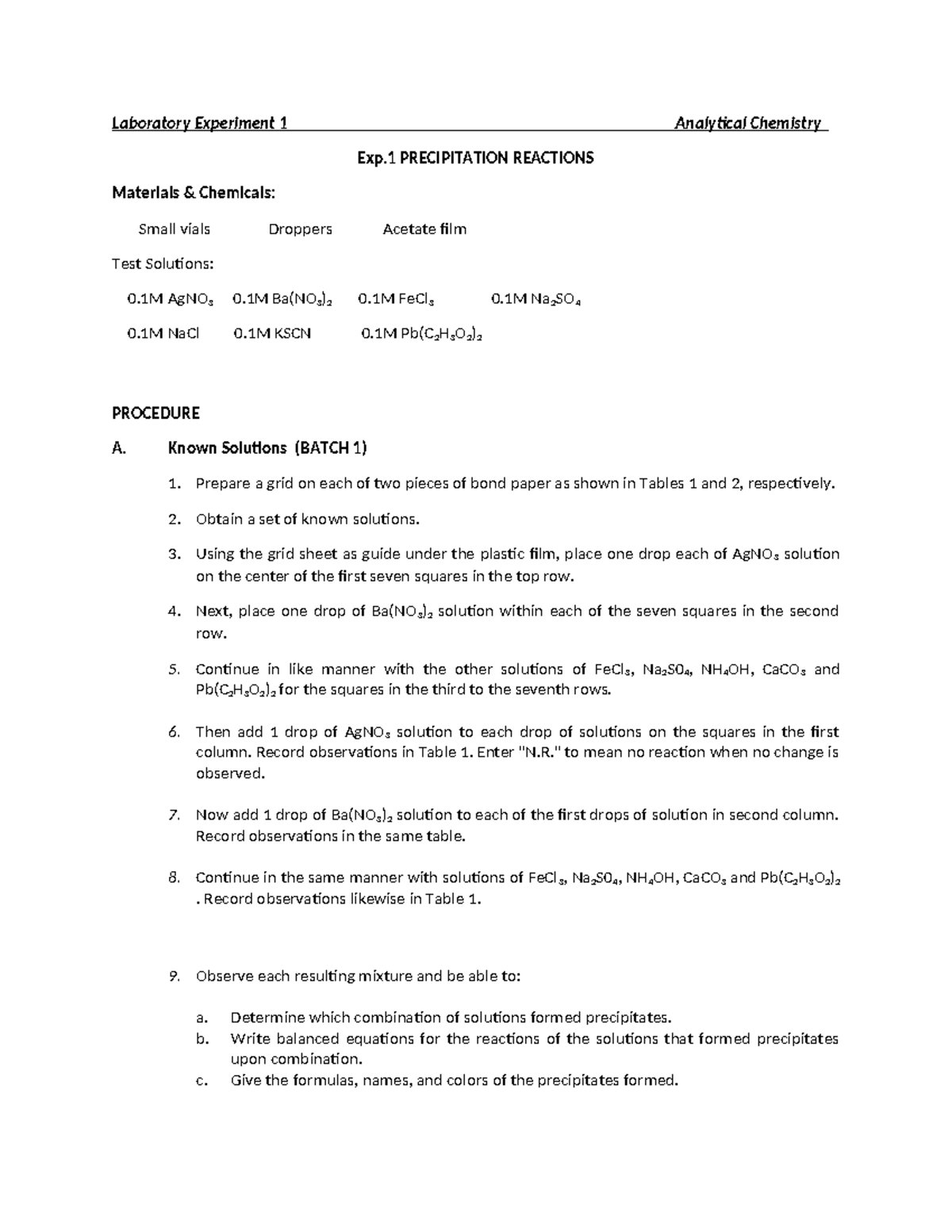 Laboratory Experiment 1 Analytical Chemistry

Exp.1 PRECIPITATION REACTIONS

Materials & Chemicals:

Small vials Droppers Acetate film

Test Solutions:

0.1M $AgNO_3$ 0.1M $Ba(NO_3)_2$ 0.1M $FeCl_3$ 0.1M $Na_2SO_4$

0.1M NaCl 0.1M KSCN 0.1M $Pb(C_2H_3O_2)_2$

PROCEDURE

A. Known Solutions (BATCH 1)

1. Prepare a grid on each of two pieces of bond paper as shown in Tables 1 and 2, respectively.

2. Obtain a set of known solutions.

3. Using the grid sheet as guide under the plastic film, place one drop each of $AgNO_3$ solution on the center of the first seven squares in the top row.

4. Next, place one drop of $Ba(NO_3)_2$ solution within each of the seven squares in the second row.

5. Continue in like manner with the other solutions of $FeCl_3$, $Na_2SO_4$, $NH_4OH$, $CaCO_3$ and $Pb(C_2H_3O_2)_2$ for the squares in the third to the seventh rows.

6. Then add 1 drop of $AgNO_3$ solution to each drop of solutions on the squares in the first column. Record observations in Table 1. Enter "N.R." to mean no reaction when no change is observed.

7. Now add 1 drop of $Ba(NO_3)_2$ solution to each of the first drops of solution in second column. Record observations in the same table.

8. Continue in the same manner with solutions of $FeCl_3$, $Na_2SO_4$, $NH_4OH$, $CaCO_3$ and $Pb(C_2H_3O_2)_2$ . Record observations likewise in Table 1.

9. Observe each resulting mixture and be able to:

a. Determine which combination of solutions formed precipitates.
b. Write balanced equations for the reactions of the solutions that formed precipitates upon combination.
c. Give the formulas, names, and colors of the precipitates formed.